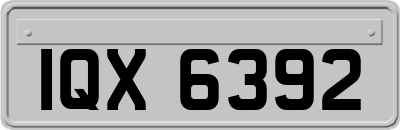 IQX 6392